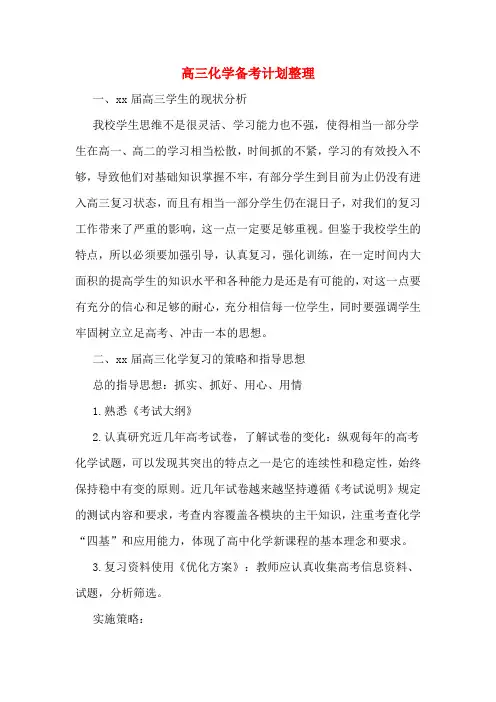 高三化学备考计划整理

一、xx 届高三学生的现状分析

我校学生思维不是很灵活、学习能力也不强，使得相当一部分学生在高一、高二的学习相当松散，时间抓的不紧，学习的有效投入不够，导致他们对基础知识掌握不牢，有部分学生到目前为止仍没有进入高三复习状态，而且有相当一部分学生仍在混日子，对我们的复习工作带来了严重的影响，这一点一定要足够重视。但鉴于我校学生的特点，所以必须要加强引导，认真复习，强化训练，在一定时间内大面积的提高学生的知识水平和各种能力是还是有可能的，对这一点要有充分的信心和足够的耐心，充分相信每一位学生，同时要强调学生牢固树立立足高考、冲击一本的思想。

二、xx 届高三化学复习的策略和指导思想

总的指导思想：抓实、抓好、用心、用情

1.熟悉《考试大纲》

2.认真研究近几年高考试卷，了解试卷的变化：纵观每年的高考化学试题，可以发现其突出的特点之一是它的连续性和稳定性，始终保持稳中有变的原则。近几年试卷越来越坚持遵循《考试说明》规定的测试内容和要求，考查内容覆盖各模块的主干知识，注重考查化学“四基”和应用能力，体现了高中化学新课程的基本理念和要求。

3.复习资料使用《优化方案》：教师应认真收集高考信息资料、试题，分析筛选。

实施策略：